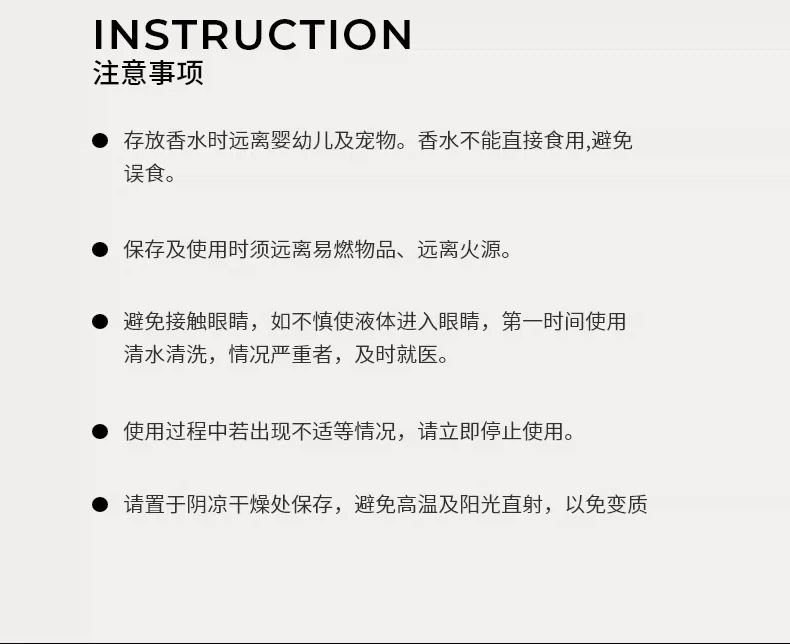 INSTRUCTION
注意事项

● 存放香水时远离婴幼儿及宠物。香水不能直接食用,避免误食。

● 保存及使用时须远离易燃物品、远离火源。

● 避免接触眼睛，如不慎使液体进入眼睛，第一时间使用清水清洗，情况严重者，及时就医。

● 使用过程中若出现不适等情况，请立即停止使用。

● 请置于阴凉干燥处保存，避免高温及阳光直射，以免变质